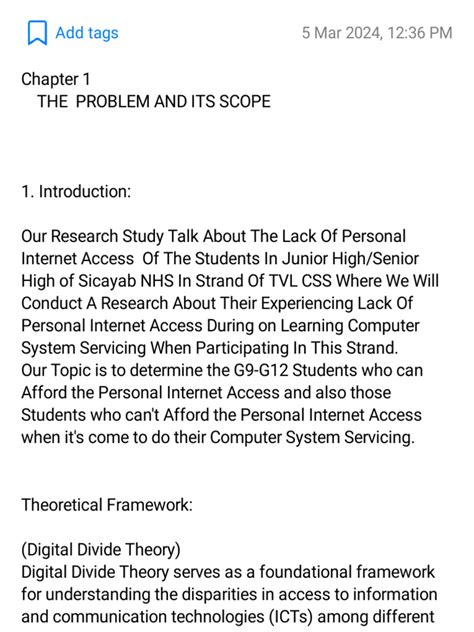 Add tags

5 Mar 2024, 12:36 PM

Chapter 1
THE PROBLEM AND ITS SCOPE

1. Introduction:

Our Research Study Talk About The Lack Of Personal Internet Access Of The Students In Junior High/Senior High of Sicayab NHS In Strand Of TVL CSS Where We Will Conduct A Research About Their Experiencing Lack Of Personal Internet Access During on Learning Computer System Servicing When Participating In This Strand.
Our Topic is to determine the G9-G12 Students who can Afford the Personal Internet Access and also those Students who can't Afford the Personal Internet Access when it's come to do their Computer System Servicing.

Theoretical Framework:

(Digital Divide Theory)
Digital Divide Theory serves as a foundational framework for understanding the disparities in access to information and communication technologies (ICTs) among different